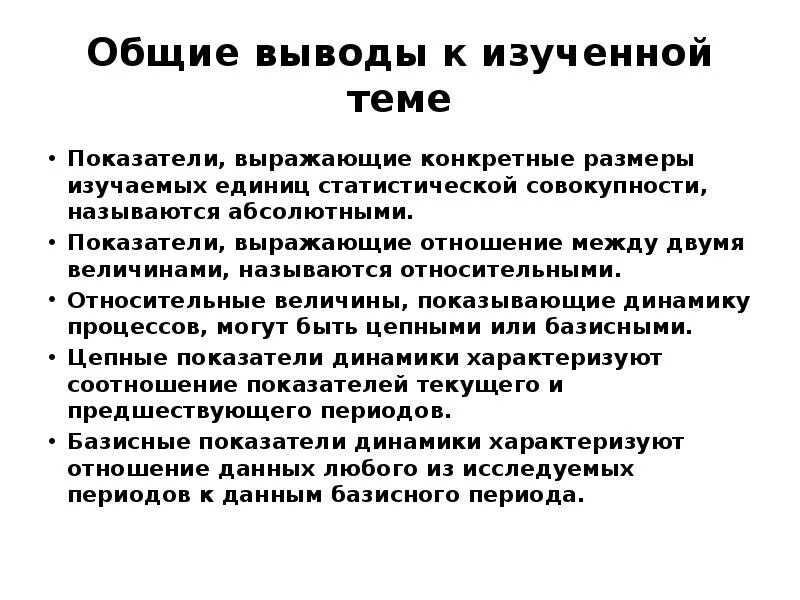 Общие выводы к изученной теме

• Показатели, выражающие конкретные размеры изучаемых единиц статистической совокупности, называются абсолютными.
• Показатели, выражающие отношение между двумя величинами, называются относительными.
• Относительные величины, показывающие динамику процессов, могут быть цепными или базисными.
• Цепные показатели динамики характеризуют соотношение показателей текущего и предшествующего периодов.
• Базисные показатели динамики характеризуют отношение данных любого из исследуемых периодов к данным базисного периода.